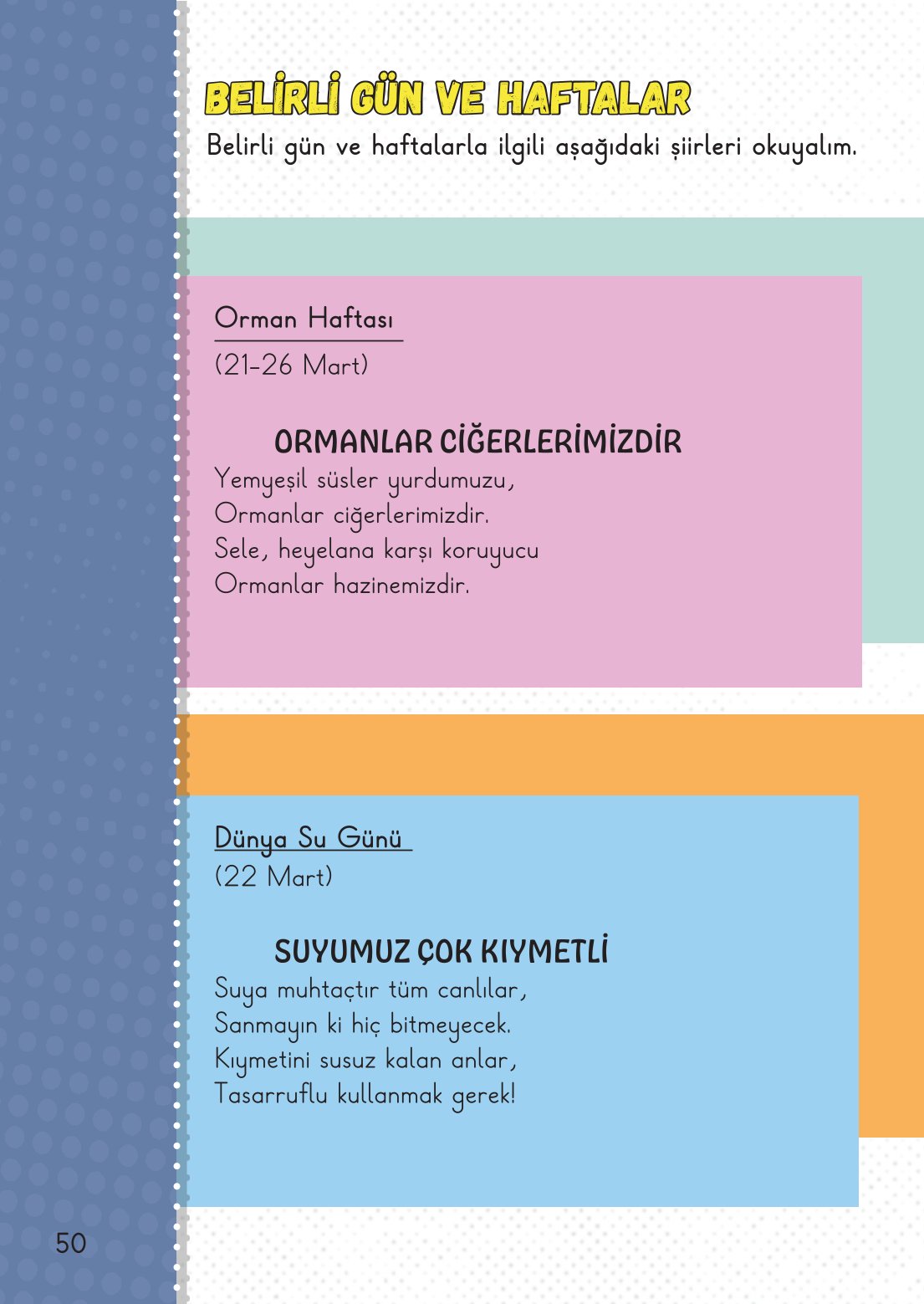 BELİRLİ GÜN VE HAFTALAR
Belirli gün ve haftalarla ilgili aşağıdaki şiirleri okuyalım.

Orman Haftası
(21-26 Mart)

ORMANLAR CİĞERLERİMİZDİR
Yemyeşil süsler yurdumuzu,
Ormanlar ciğerlerimizdir.
Sele, heyelana karşı koruyucu
Ormanlar hazinemizdir.

Dünya Su Günü
(22 Mart)

SUYUMUZ ÇOK KIYMETLİ
Suya muhtaçtır tüm canlılar,
Sanmayın ki hiç bitmeyecek.
Kıymetini susuz kalan anlar,
Tasarruflu kullanmak gerek!

50